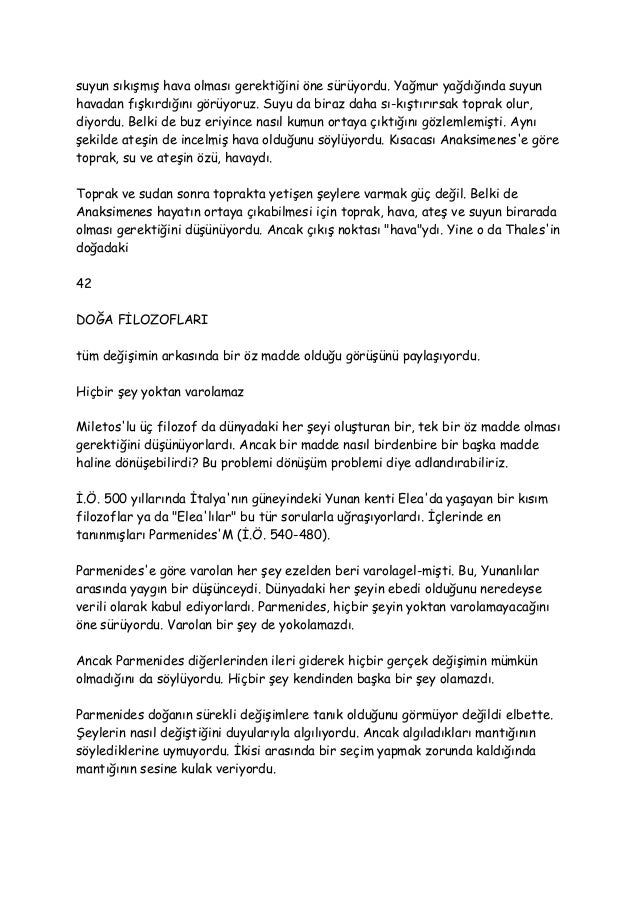 suyun sıkışmış hava olması gerektiğini öne sürüyordu. Yağmur yağdığında suyun havadan fışkırdığını görüyoruz. Suyu da biraz daha sı-kıştırırsak toprak olur, diyordu. Belki de buz eriyince nasıl kumun ortaya çıktığını gözlemlemişti. Aynı şekilde ateşin de incelmiş hava olduğunu söylüyordu. Kısacası Anaksimenes'e göre toprak, su ve ateşin özü, havaydı.

Toprak ve sudan sonra toprakta yetişen şeylere varmak güç değil. Belki de Anaksimenes hayatın ortaya çıkabilmesi için toprak, hava, ateş ve suyun birarada olması gerektiğini düşünüyordu. Ancak çıkış noktası "hava"ydı. Yine o da Thales'in doğadaki

42

DOĞA FİLOZOFLARI

tüm değişimin arkasında bir öz madde olduğu görüşünü paylaşıyordu.

Hiçbir şey yoktan varolamaz

Miletos'lu üç filozof da dünyadaki her şeyi oluşturan bir, tek bir öz madde olması gerektiğini düşünüyorlardı. Ancak bir madde nasıl birdenbire bir başka madde haline dönüşebilirdi? Bu problemi dönüşüm problemi diye adlandırabiliriz.

İ.Ö. 500 yıllarında İtalya'nın güneyindeki Yunan kenti Elea'da yaşayan bir kısım filozoflar ya da "Elea'lılar" bu tür sorularla uğraşıyorlardı. İçlerinde en tanınmışları Parmenides'M (İ.Ö. 540-480).

Parmenides'e göre varolan her şey ezelden beri varolagel-mişti. Bu, Yunanlılar arasında yaygın bir düşünceydi. Dünyadaki her şeyin ebedi olduğunu neredeyse verili olarak kabul ediyorlardı. Parmenides, hiçbir şeyin yoktan varolamayacağını öne sürüyordu. Varolan bir şey de yokolamazdı.

Ancak Parmenides diğerlerinden ileri giderek hiçbir gerçek değişimin mümkün olmadığını da söylüyordu. Hiçbir şey kendinden başka bir şey olamazdı.

Parmenides doğanın sürekli değişimlere tanık olduğunu görmüyor değildi elbette. Şeylerin nasıl değiştiğini duyularıyla algılıyordu. Ancak algıladıkları mantığının söylediklerine uymuyordu. İkisi arasında bir seçim yapmak zorunda kaldığında mantığının sesine kulak veriyordu.